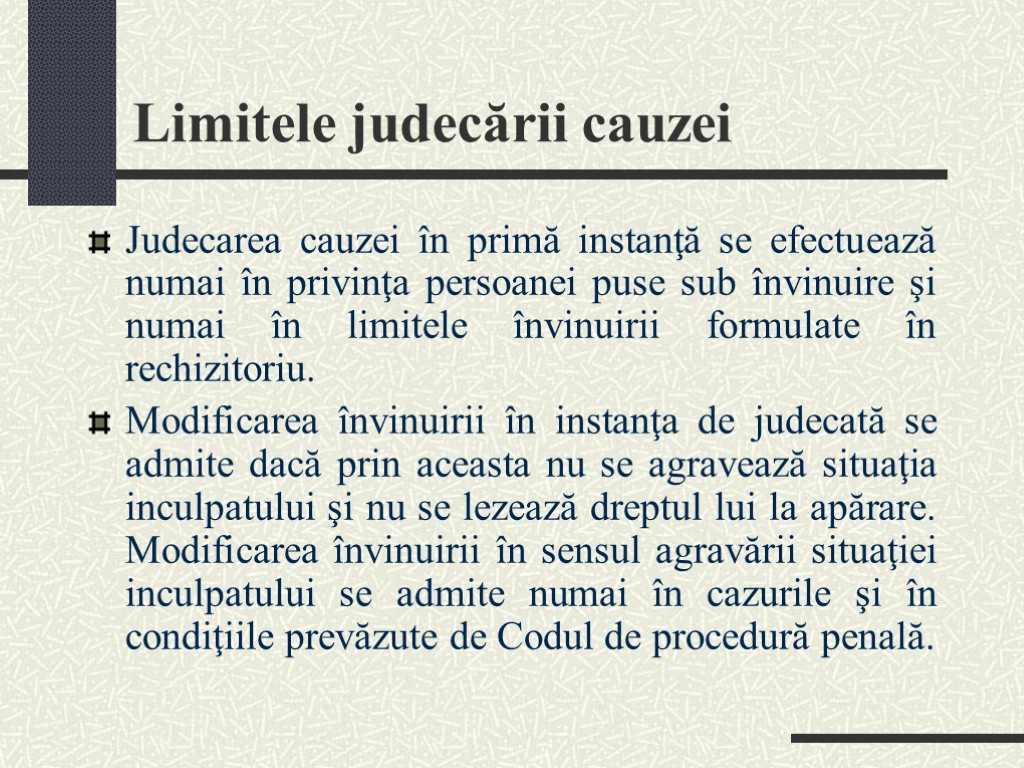 Limitele judecării cauzei

Judecarea cauzei în primă instanţă se efectuează numai în privinţa persoanei puse sub învinuire şi numai în limitele învinuirii formulate în rechizitoriu.

Modificarea învinuirii în instanţa de judecată se admite dacă prin aceasta nu se agravează situaţia inculpatului şi nu se lezează dreptul lui la apărare. Modificarea învinuirii în sensul agravării situaţiei inculpatului se admite numai în cazurile şi în condiţiile prevăzute de Codul de procedură penală.